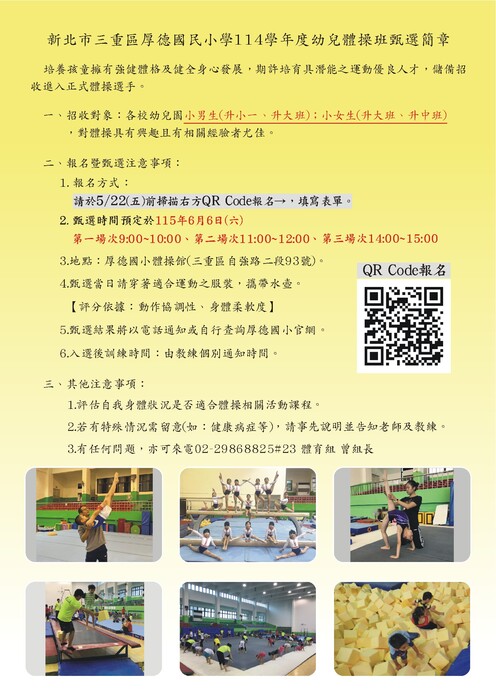 新北市三重區厚德國民小學114學年度幼兒體操班甄選簡章

培養孩童擁有強健體格及健全身心發展，期許培育具潛能之運動優良人才，儲備招收進入正式體操選手。

一、招收對象：各校幼兒園小男生(升小一、升大班)；小女生(升大班、升中班)，對體操具有興趣且有相關經驗者尤佳。

二、報名暨甄選注意事項：

1.報名方式：
請於5/22(五)前掃描右方QR Code報名→，填寫表單。

2.甄選時間預定於115年6月6日(六)
第一場次9:00~10:00、第二場次11:00~12:00、第三場次14:00~15:00

3.地點：厚德國小體操館(三重區自強路二段93號)。

4.甄選當日請穿著適合運動之服裝，攜帶水壺。
【評分依據：動作協調性、身體柔軟度】

5.甄選結果將以電話通知或自行查詢厚德國小官網。

6.入選後訓練時間：由教練個別通知時間。

QR Code報名

三、其他注意事項：

1.評估自我身體狀況是否適合體操相關活動課程。

2.若有特殊情況需留意(如：健康病症等)，請事先說明並告知老師及教練。

3.有任何問題，亦可來電02-29868825#23 體育組 曾組長